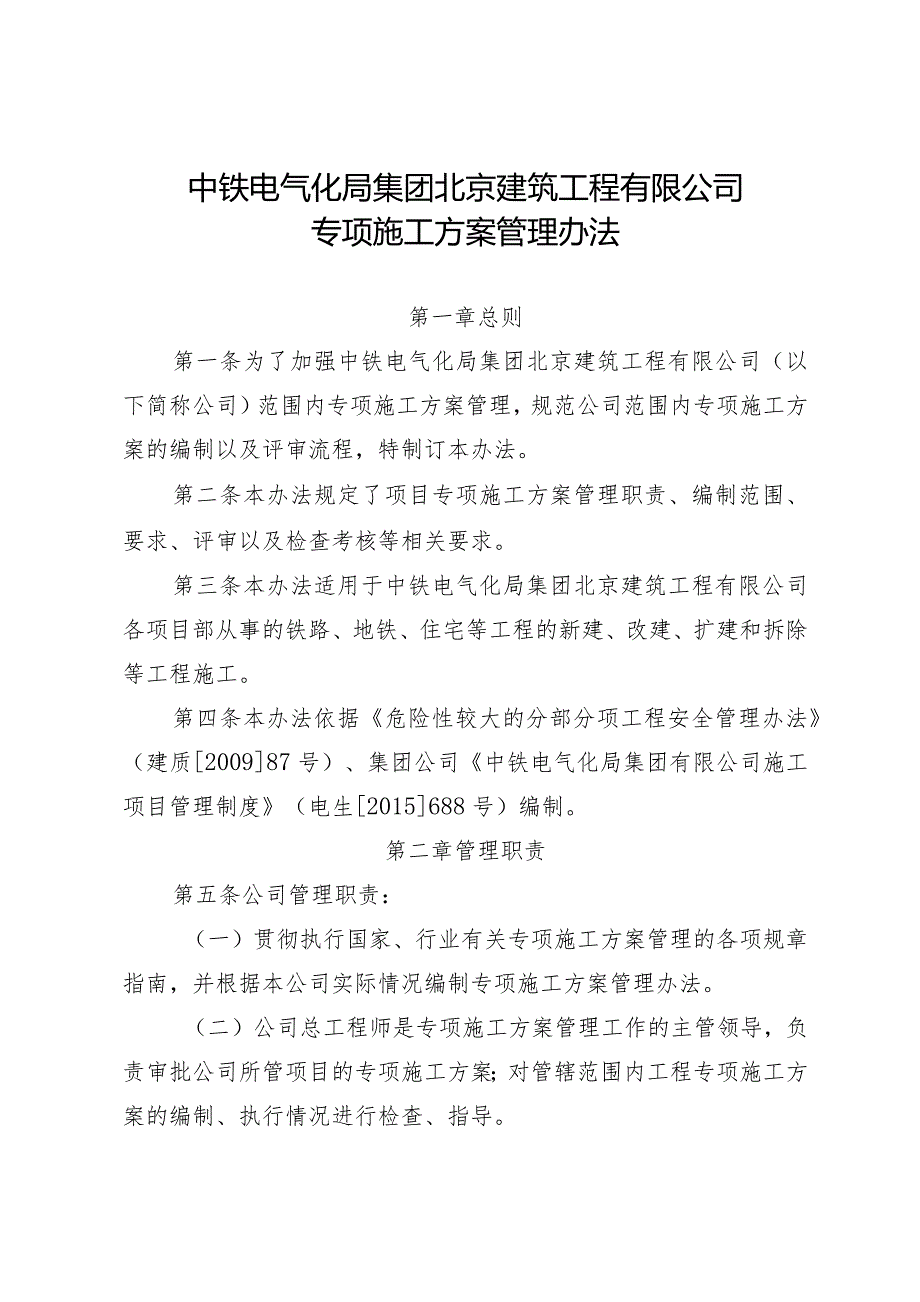 中铁电气化局集团北京建筑工程有限公司
专项施工方案管理办法

第一章总则

第一条为了加强中铁电气化局集团北京建筑工程有限公司（以下简称公司）范围内专项施工方案管理，规范公司范围内专项施工方案的编制以及评审流程，特制订本办法。

第二条本办法规定了项目专项施工方案管理职责、编制范围、要求、评审以及检查考核等相关要求。

第三条本办法适用于中铁电气化局集团北京建筑工程有限公司各项目部从事的铁路、地铁、住宅等工程的新建、改建、扩建和拆除等工程施工。

第四条本办法依据《危险性较大的分部分项工程安全管理办法》（建质[2009]87号）、集团公司《中铁电气化局集团有限公司施工项目管理制度》（电生[2015]688号）编制。

第二章管理职责

第五条公司管理职责：

（一）贯彻执行国家、行业有关专项施工方案管理的各项规章指南，并根据本公司实际情况编制专项施工方案管理办法。

（二）公司总工程师是专项施工方案管理工作的主管领导，负责审批公司所管项目的专项施工方案;对管辖范围内工程专项施工方案的编制、执行情况进行检查、指导。